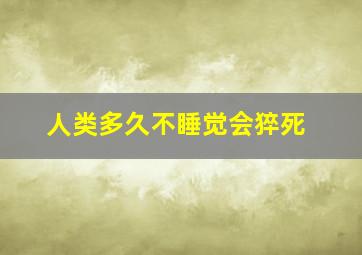 人类多久不睡觉会猝死